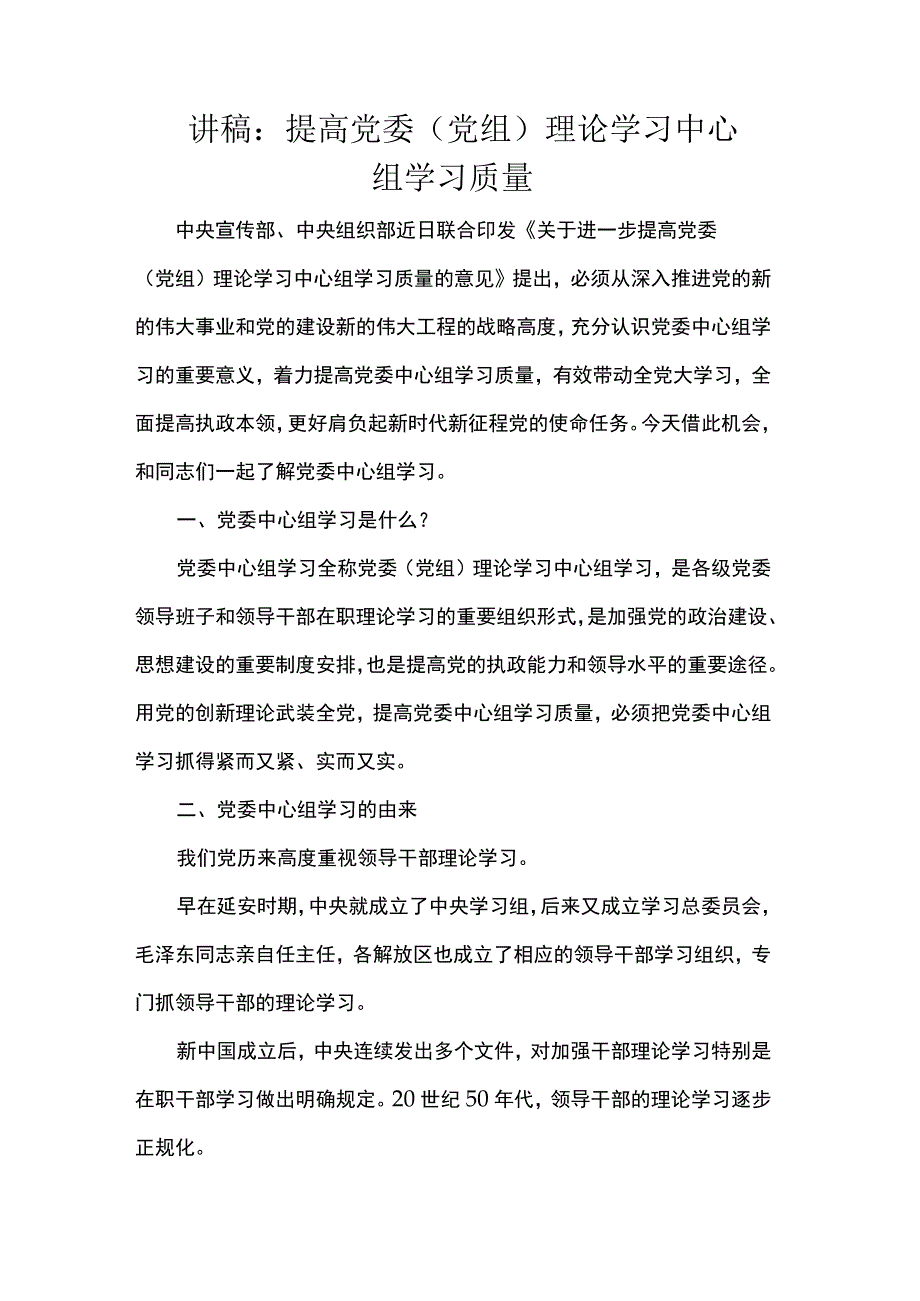 讲稿：提高党委（党组）理论学习中心组学习质量

中央宣传部、中央组织部近日联合印发《关于进一步提高党委（党组）理论学习中心组学习质量的意见》提出，必须从深入推进党的新的伟大事业和党的建设新的伟大工程的战略高度，充分认识党委中心组学习的重要意义，着力提高党委中心组学习质量，有效带动全党大学习，全面提高执政本领，更好肩负起新时代新征程党的使命任务。今天借此机会，和同志们一起了解党委中心组学习。

一、党委中心组学习是什么？

党委中心组学习全称党委（党组）理论学习中心组学习，是各级党委领导班子和领导干部在职理论学习的重要组织形式，是加强党的政治建设、思想建设的重要制度安排，也是提高党的执政能力和领导水平的重要途径。用党的创新理论武装全党，提高党委中心组学习质量，必须把党委中心组学习抓得紧而又紧、实而又实。

二、党委中心组学习的由来

我们党历来高度重视领导干部理论学习。

早在延安时期，中央就成立了中央学习组，后来又成立学习总委员会，毛泽东同志亲自任主任，各解放区也成立了相应的领导干部学习组织，专门抓领导干部的理论学习。

新中国成立后，中央连续发出多个文件，对加强干部理论学习特别是在职干部学习做出明确规定。20世纪50年代，领导干部的理论学习逐步正规化。